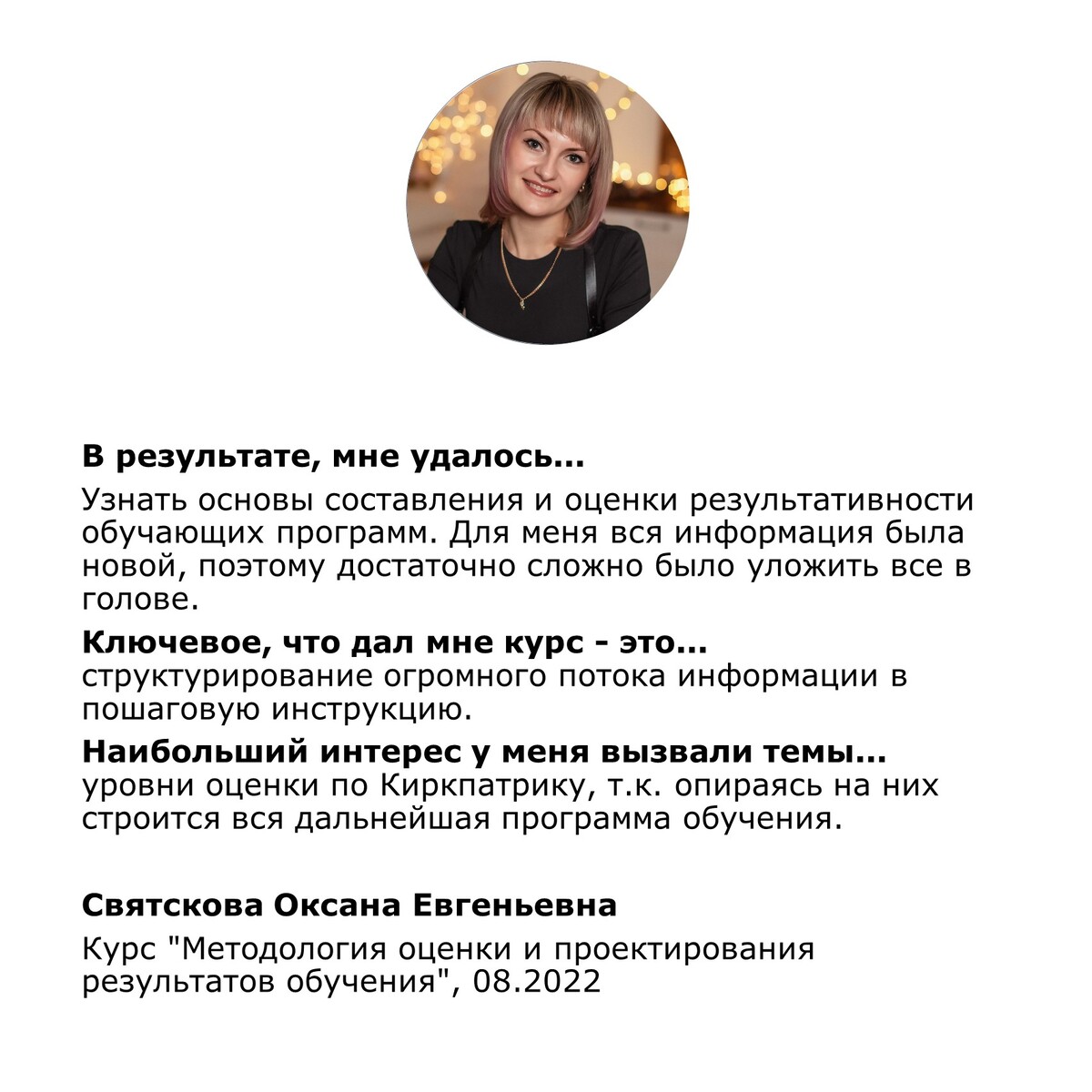 В результате, мне удалось...

Узнать основы составления и оценки результативности обучающих программ. Для меня вся информация была новой, поэтому достаточно сложно было уложить все в голове.

Ключевое, что дал мне курс - это...

структурирование огромного потока информации в пошаговую инструкцию.

Наибольший интерес у меня вызвали темы...

уровни оценки по Киркпатрику, т.к. опираясь на них строится вся дальнейшая программа обучения.

Святскова Оксана Евгеньевна

Курс "Методология оценки и проектирования результатов обучения", 08.2022